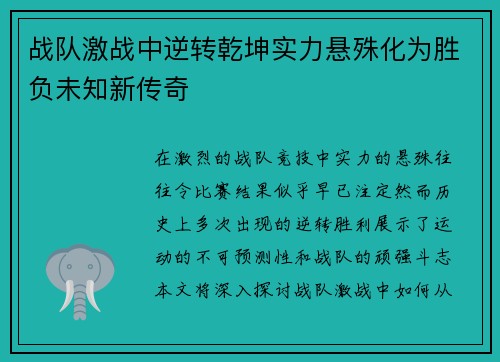 战队激战中逆转乾坤实力悬殊化为胜负未知新传奇

在激烈的战队竞技中实力的悬殊往往令比赛结果似乎早已注定然而历史上多次出现的逆转胜利展示了运动的不可预测性和战队的顽强斗志本文将深入探讨战队激战中如何从